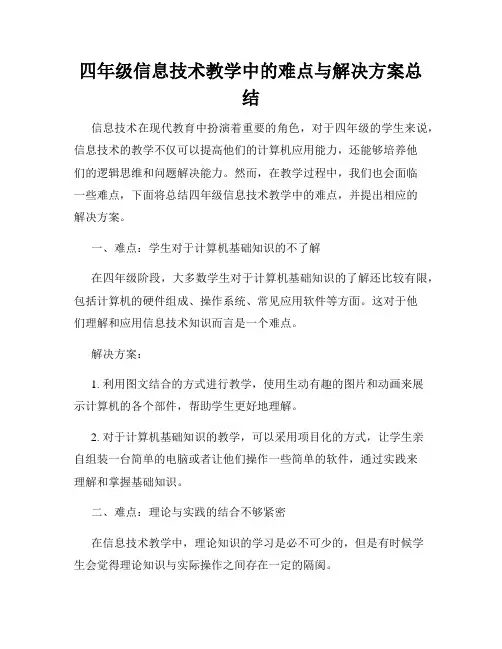 四年级信息技术教学中的难点与解决方案总结

信息技术在现代教育中扮演着重要的角色，对于四年级的学生来说，信息技术的教学不仅可以提高他们的计算机应用能力，还能够培养他们的逻辑思维和问题解决能力。然而，在教学过程中，我们也会面临一些难点，下面将总结四年级信息技术教学中的难点，并提出相应的解决方案。

一、难点：学生对于计算机基础知识的不了解

在四年级阶段，大多数学生对于计算机基础知识的了解还比较有限，包括计算机的硬件组成、操作系统、常见应用软件等方面。这对于他们理解和应用信息技术知识而言是一个难点。

解决方案：

1. 利用图文结合的方式进行教学，使用生动有趣的图片和动画来展示计算机的各个部件，帮助学生更好地理解。

2. 对于计算机基础知识的教学，可以采用项目化的方式，让学生亲自组装一台简单的电脑或者让他们操作一些简单的软件，通过实践来理解和掌握基础知识。

二、难点：理论与实践的结合不够紧密

在信息技术教学中，理论知识的学习是必不可少的，但是有时候学生会觉得理论知识与实际操作之间存在一定的隔阂。